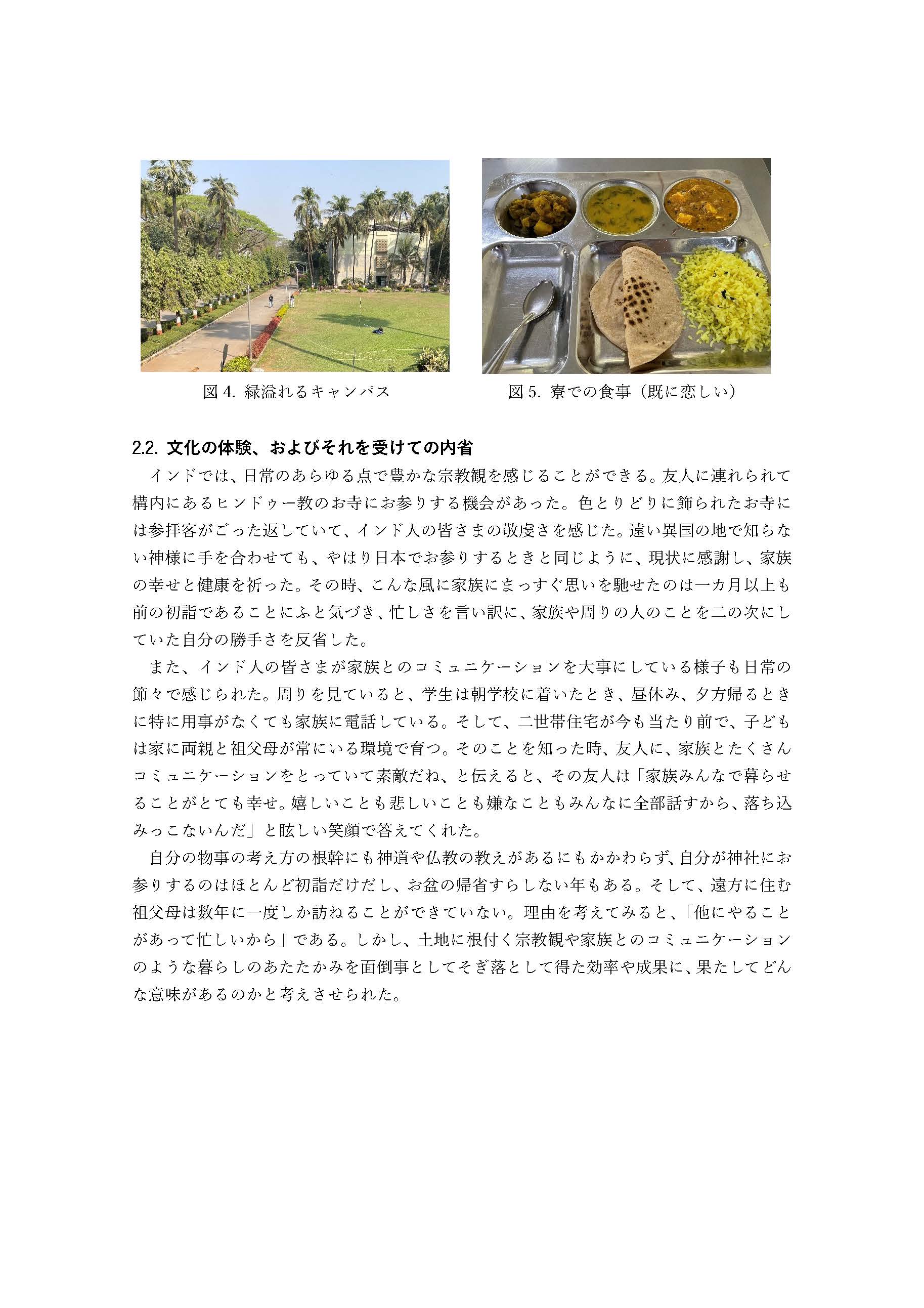 図 4. 緑溢れるキャンパス

図 5. 寮での食事（既に恋しい）

2.2. 文化の体験、およびそれを受けての内省

インドでは、日常のあらゆる点で豊かな宗教観を感じることができる。友人に連れられて構内にあるヒンドゥー教のお寺にお参りする機会があった。色とりどりに飾られたお寺には参拝客がごった返していて、インド人の皆さまの敬虔さを感じた。遠い異国の地で知らない神様に手を合わせても、やはり日本でお参りするときと同じように、現状に感謝し、家族の幸せと健康を祈った。その時、こんな風に家族にまっすぐ思いを馳せたのは一カ月以上も前の初詣であることにふと気づき、忙しさを言い訳に、家族や周りの人のことを二の次にしていた自分の勝手さを反省した。

また、インド人の皆さまが家族とのコミュニケーションを大事にしている様子も日常の節々で感じられた。周りを見ていると、学生は朝学校に着いたとき、昼休み、夕方帰るときに特に用事がなくても家族に電話している。そして、二世帯住宅が今も当たり前で、子どもは家に両親と祖父母が常にいる環境で育つ。そのことを知った時、友人に、家族とたくさんコミュニケーションをとっていて素敵だね、と伝えると、その友人は「家族みんなで暮らせることがとても幸せ。嬉しいことも悲しいことも嫌なこともみんなに全部話すから、落ち込みっこないんだ」と眩しい笑顔で答えてくれた。

自分の物事の考え方の根幹にも神道や仏教の教えがあるにもかかわらず、自分が神社にお参りするのはほとんど初詣だけだし、お盆の帰省すらしない年もある。そして、遠方に住む祖父母は数年に一度しか訪ねることができていない。理由を考えてみると、「他にやることがあって忙しいから」である。しかし、土地に根付く宗教観や家族とのコミュニケーションのような暮らしのあたたかみを面倒事としてそぎ落として得た効率や成果に、果たしてどんな意味があるのかと考えさせられた。